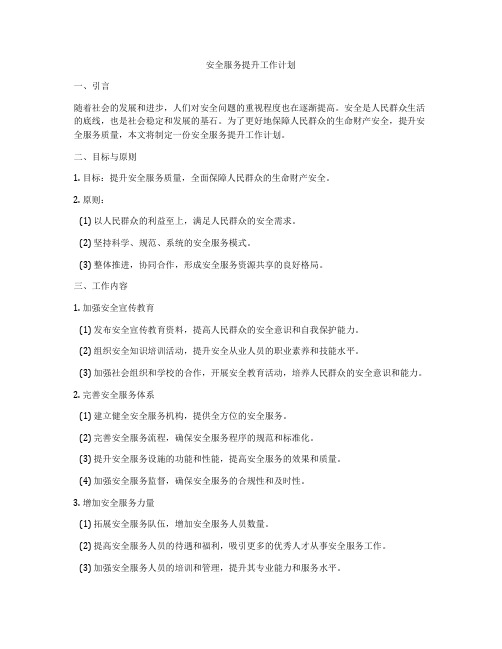 安全服务提升工作计划

一、引言

随着社会的发展和进步，人们对安全问题的重视程度也在逐渐提高。安全是人民群众生活的底线，也是社会稳定和发展的基石。为了更好地保障人民群众的生命财产安全，提升安全服务质量，本文将制定一份安全服务提升工作计划。

二、目标与原则

1. 目标：提升安全服务质量，全面保障人民群众的生命财产安全。

2. 原则：

(1) 以人民群众的利益至上，满足人民群众的安全需求。

(2) 坚持科学、规范、系统的安全服务模式。

(3) 整体推进，协同合作，形成安全服务资源共享的良好格局。

三、工作内容

1. 加强安全宣传教育

(1) 发布安全宣传教育资料，提高人民群众的安全意识和自我保护能力。

(2) 组织安全知识培训活动，提升安全从业人员的职业素养和技能水平。

(3) 加强社会组织和学校的合作，开展安全教育活动，培养人民群众的安全意识和能力。

2. 完善安全服务体系

(1) 建立健全安全服务机构，提供全方位的安全服务。

(2) 完善安全服务流程，确保安全服务程序的规范和标准化。

(3) 提升安全服务设施的功能和性能，提高安全服务的效果和质量。

(4) 加强安全服务监督，确保安全服务的合规性和及时性。

3. 增加安全服务力量

(1) 拓展安全服务队伍，增加安全服务人员数量。

(2) 提高安全服务人员的待遇和福利，吸引更多的优秀人才从事安全服务工作。

(3) 加强安全服务人员的培训和管理，提升其专业能力和服务水平。